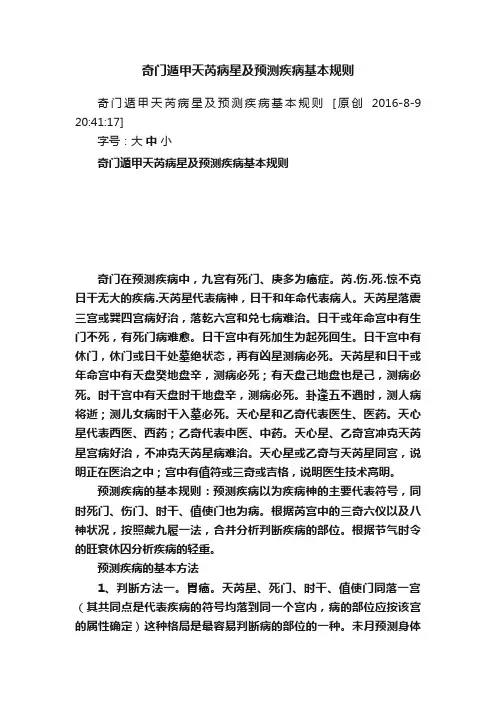 奇门遁甲天芮病星及预测疾病基本规则

奇门遁甲天芮病星及预测疾病基本规则 [原创 2016-8-9 20:41:17]

字号：大 中 小

奇门遁甲天芮病星及预测疾病基本规则

奇门在预测疾病中，九宫有死门、庚多为癌症。芮.伤.死.惊不克日干无大的疾病.天芮星代表病神，日干和年命代表病人。天芮星落震三宫或巽四宫病好治，落乾六宫和兑七病难治。日干或年命宫中有生门不死，有死门病难愈。日干宫中有死加生为起死回生。日干宫中有休门，休门或日干处墓绝状态，再有凶星测病必死。天芮星和日干或年命宫中有天盘癸地盘辛，测病必死；有天盘己地盘也是己，测病必死。时干宫中有天盘时干地盘辛，测病必死。卦逢五不遇时，测人病将逝；测儿女病时干入墓必死。天心星和乙奇代表医生、医药。天心星代表西医、西药；乙奇代表中医、中药。天心星、乙奇宫冲克天芮星宫病好治，不冲克天芮星病难治。天心星或乙奇与天芮星同宫，说明正在医治之中；宫中有值符或三奇或吉格，说明医生技术高明。

预测疾病的基本规则：预测疾病以为疾病神的主要代表符号，同时死门、伤门、时干、值使门也为病。根据芮宫中的三奇六仪以及八神状况，按照戴九履一法，合并分析判断疾病的部位。根据节气时令的旺衰休囚分析疾病的轻重。

预测疾病的基本方法

1、判断方法一。胃癌。天芮星、死门、时干、值使门同落一宫（其共同点是代表疾病的符号均落到同一个宫内，病的部位应按该宫的属性确定）这种格局是最容易判断病的部位的一种。未月预测身体